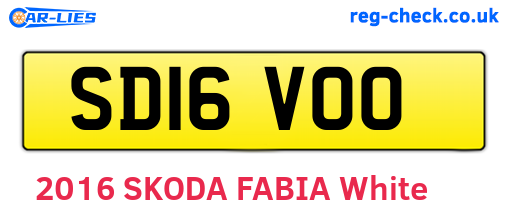 CAR-LIES

reg-check.co.uk

SD16 VOO

2016 SKODA FABIA White